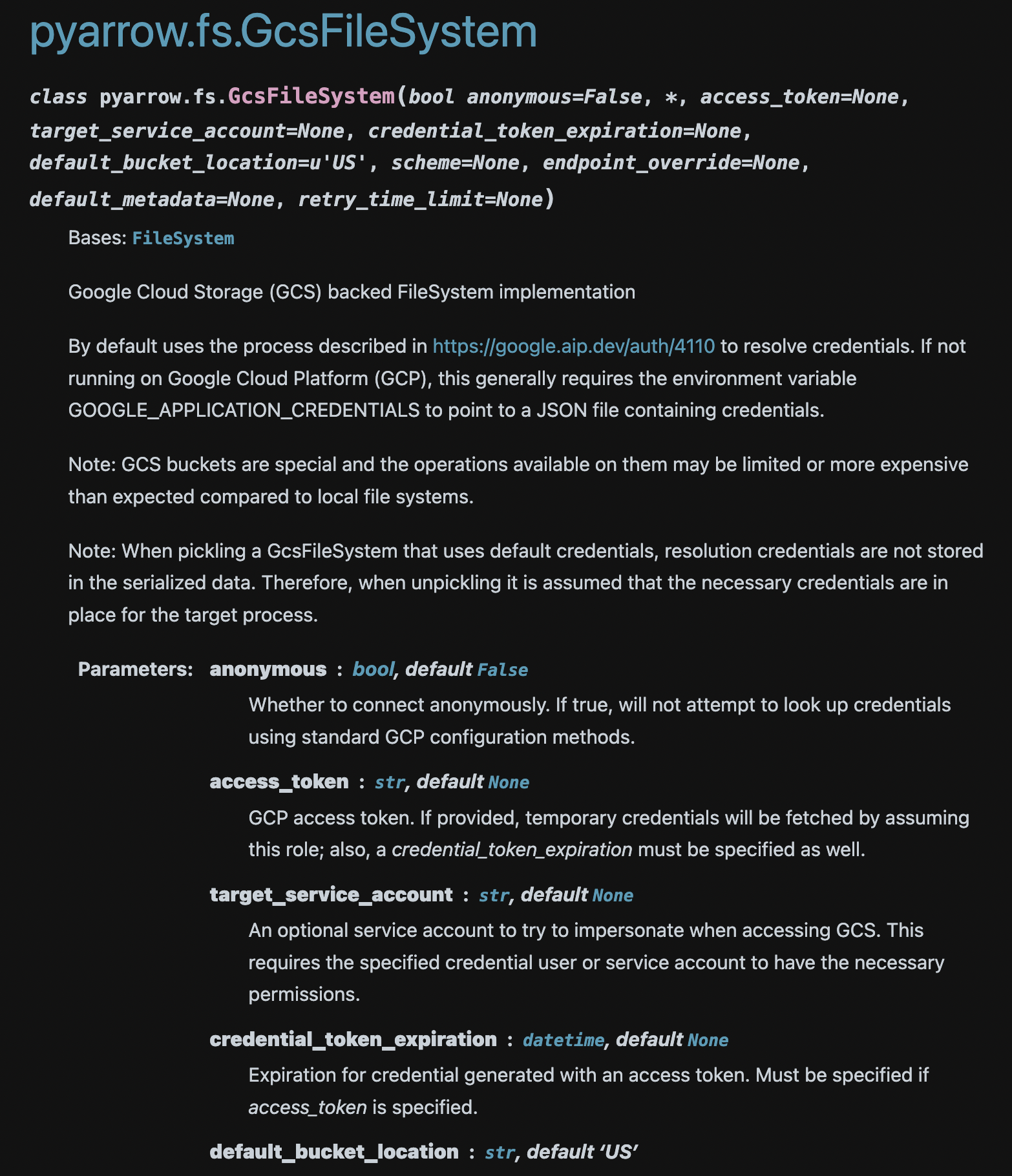 pyarrow.fs.GcsFileSystem

class pyarrow.fs.GcsFileSystem(bool anonymous=False, *, access_token=None, target_service_account=None, credential_token_expiration=None, default_bucket_location=u'US', scheme=None, endpoint_override=None, default_metadata=None, retry_time_limit=None)

Bases: FileSystem

Google Cloud Storage (GCS) backed FileSystem implementation

By default uses the process described in https://google.aip.dev/auth/4110 to resolve credentials. If not running on Google Cloud Platform (GCP), this generally requires the environment variable GOOGLE_APPLICATION_CREDENTIALS to point to a JSON file containing credentials.

Note: GCS buckets are special and the operations available on them may be limited or more expensive than expected compared to local file systems.

Note: When pickling a GcsFileSystem that uses default credentials, resolution credentials are not stored in the serialized data. Therefore, when unpickling it is assumed that the necessary credentials are in place for the target process.

Parameters: anonymous : bool, default False

Whether to connect anonymously. If true, will not attempt to look up credentials using standard GCP configuration methods.

access_token : str, default None

GCP access token. If provided, temporary credentials will be fetched by assuming this role; also, a credential_token_expiration must be specified as well.

target_service_account : str, default None

An optional service account to try to impersonate when accessing GCS. This requires the specified credential user or service account to have the necessary permissions.

credential_token_expiration : datetime, default None

Expiration for credential generated with an access token. Must be specified if access_token is specified.

default_bucket_location : str, default 'US'